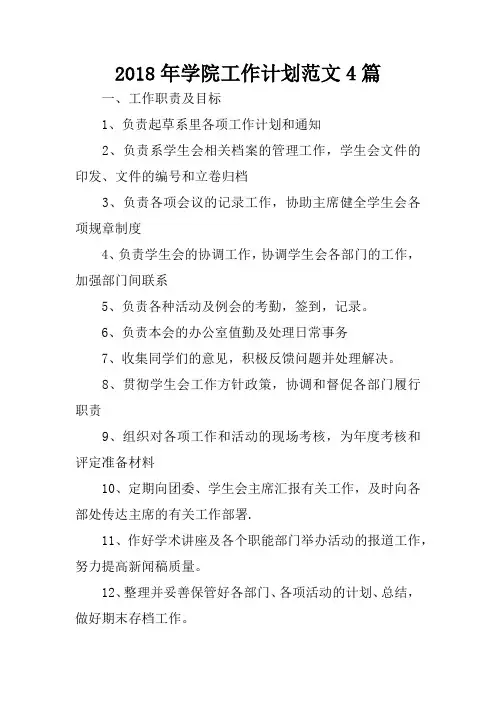 2018 年学院工作计划范文 4 篇

一、工作职责及目标

1、负责起草系里各项工作计划和通知

2、负责系学生会相关档案的管理工作，学生会文件的印发、文件的编号和立卷归档

3、负责各项会议的记录工作，协助主席健全学生会各项规章制度

4、负责学生会的协调工作，协调学生会各部门的工作，加强部门间联系

5、负责各种活动及例会的考勤，签到，记录。

6、负责本会的办公室值勤及处理日常事务

7、收集同学们的意见，积极反馈问题并处理解决。

8、贯彻学生会工作方针政策，协调和督促各部门履行职责

9、组织对各项工作和活动的现场考核，为年度考核和评定准备材料

10、定期向团委、学生会主席汇报有关工作，及时向各部处传达主席的有关工作部署.

11、作好学术讲座及各个职能部门举办活动的报道工作，努力提高新闻稿质量。

12、整理并妥善保管好各部门、各项活动的计划、总结，做好期末存档工作。